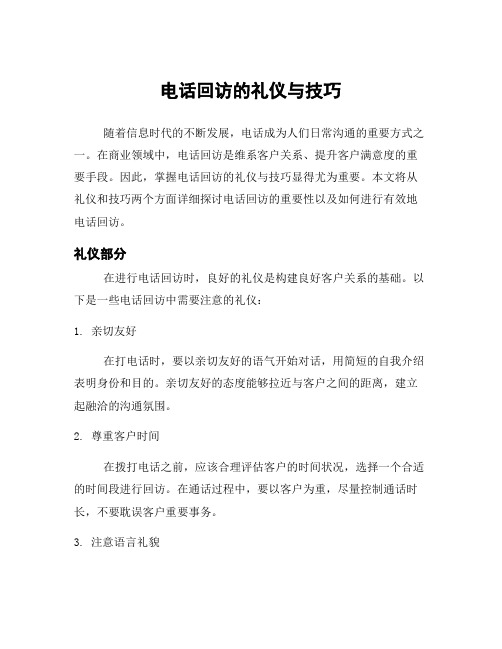 电话回访的礼仪与技巧

随着信息时代的不断发展，电话成为人们日常沟通的重要方式之一。在商业领域中，电话回访是维系客户关系、提升客户满意度的重要手段。因此，掌握电话回访的礼仪与技巧显得尤为重要。本文将从礼仪和技巧两个方面详细探讨电话回访的重要性以及如何进行有效地电话回访。

礼仪部分

在进行电话回访时，良好的礼仪是构建良好客户关系的基础。以下是一些电话回访中需要注意的礼仪：

1. 亲切友好

在打电话时，要以亲切友好的语气开始对话，用简短的自我介绍表明身份和目的。亲切友好的态度能够拉近与客户之间的距离，建立起融洽的沟通氛围。

2. 尊重客户时间

在拨打电话之前，应该合理评估客户的时间状况，选择一个合适的时间段进行回访。在通话过程中，要以客户为重，尽量控制通话时长，不要耽误客户重要事务。

3. 注意语言礼貌